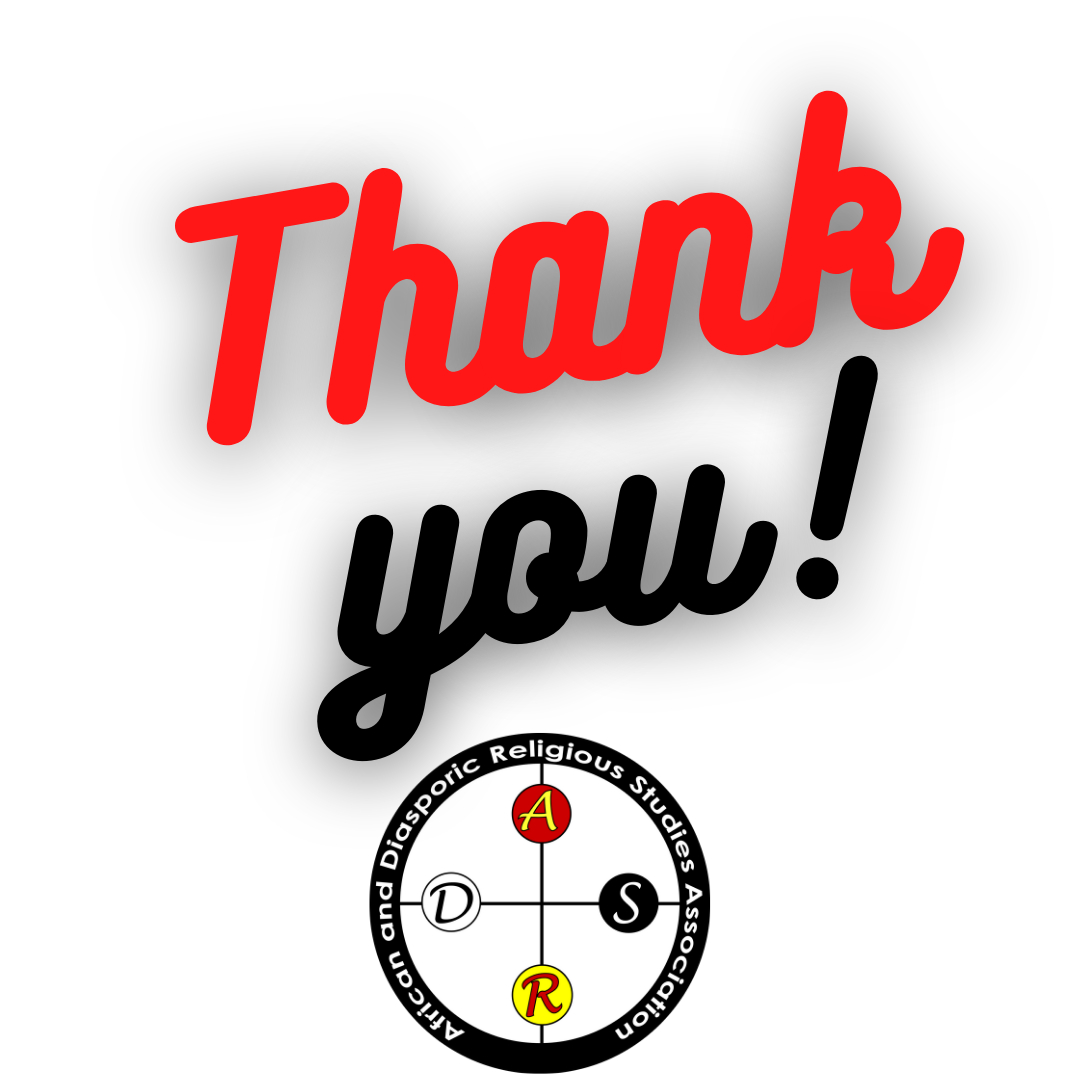 Thank you!

African and Diasporic Religious Studies Association

A
D
S
R